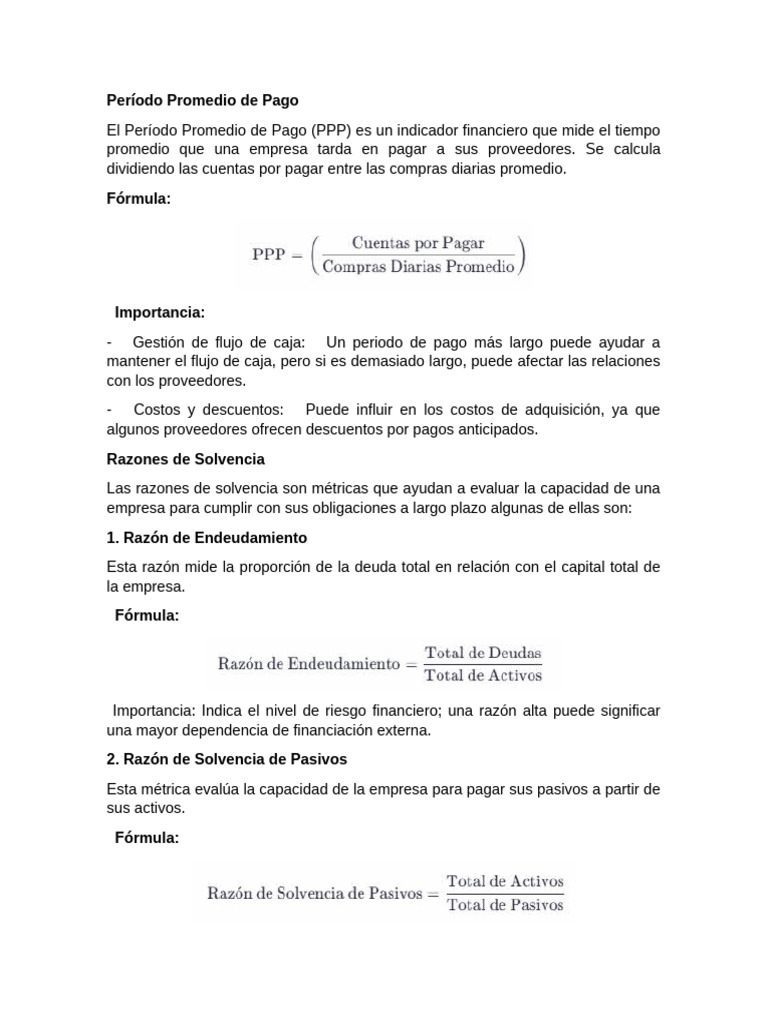 Período Promedio de Pago

El Período Promedio de Pago (PPP) es un indicador financiero que mide el tiempo promedio que una empresa tarda en pagar a sus proveedores. Se calcula dividiendo las cuentas por pagar entre las compras diarias promedio.

Fórmula:

$\text{PPP} = \left( \frac{\text{Cuentas por Pagar}}{\text{Compras Diarias Promedio}} \right)$

Importancia:

- Gestión de flujo de caja: Un periodo de pago más largo puede ayudar a mantener el flujo de caja, pero si es demasiado largo, puede afectar las relaciones con los proveedores.

- Costos y descuentos: Puede influir en los costos de adquisición, ya que algunos proveedores ofrecen descuentos por pagos anticipados.

Razones de Solvencia

Las razones de solvencia son métricas que ayudan a evaluar la capacidad de una empresa para cumplir con sus obligaciones a largo plazo algunas de ellas son:

1. Razón de Endeudamiento

Esta razón mide la proporción de la deuda total en relación con el capital total de la empresa.

Fórmula:

$\text{Razón de Endeudamiento} = \frac{\text{Total de Deudas}}{\text{Total de Activos}}$

Importancia: Indica el nivel de riesgo financiero; una razón alta puede significar una mayor dependencia de financiación externa.

2. Razón de Solvencia de Pasivos

Esta métrica evalúa la capacidad de la empresa para pagar sus pasivos a partir de sus activos.

Fórmula:

$\text{Razón de Solvencia de Pasivos} = \frac{\text{Total de Activos}}{\text{Total de Pasivos}}$